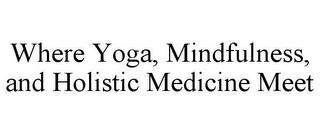 Where Yoga, Mindfulness, and Holistic Medicine Meet